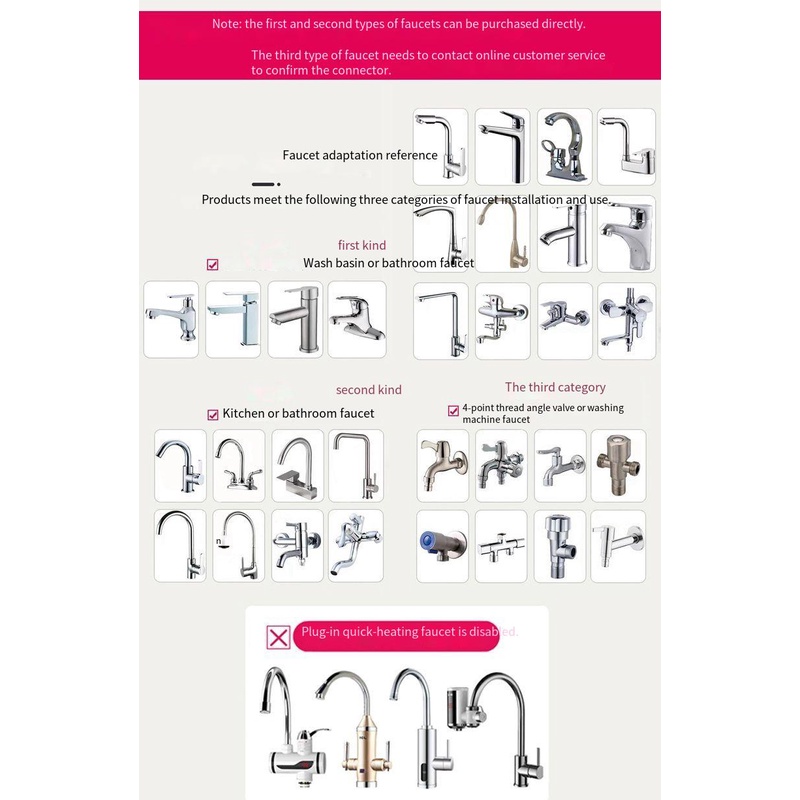 Note: the first and second types of faucets can be purchased directly.

The third type of faucet needs to contact online customer service to confirm the connector.

Faucet adaptation reference

Products meet the following three categories of faucet installation and use.

first kind

Wash basin or bathroom faucet

second kind

Kitchen or bathroom faucet

The third category

4-point thread angle valve or washing machine faucet

Plug-in quick-heating faucet is disabled.